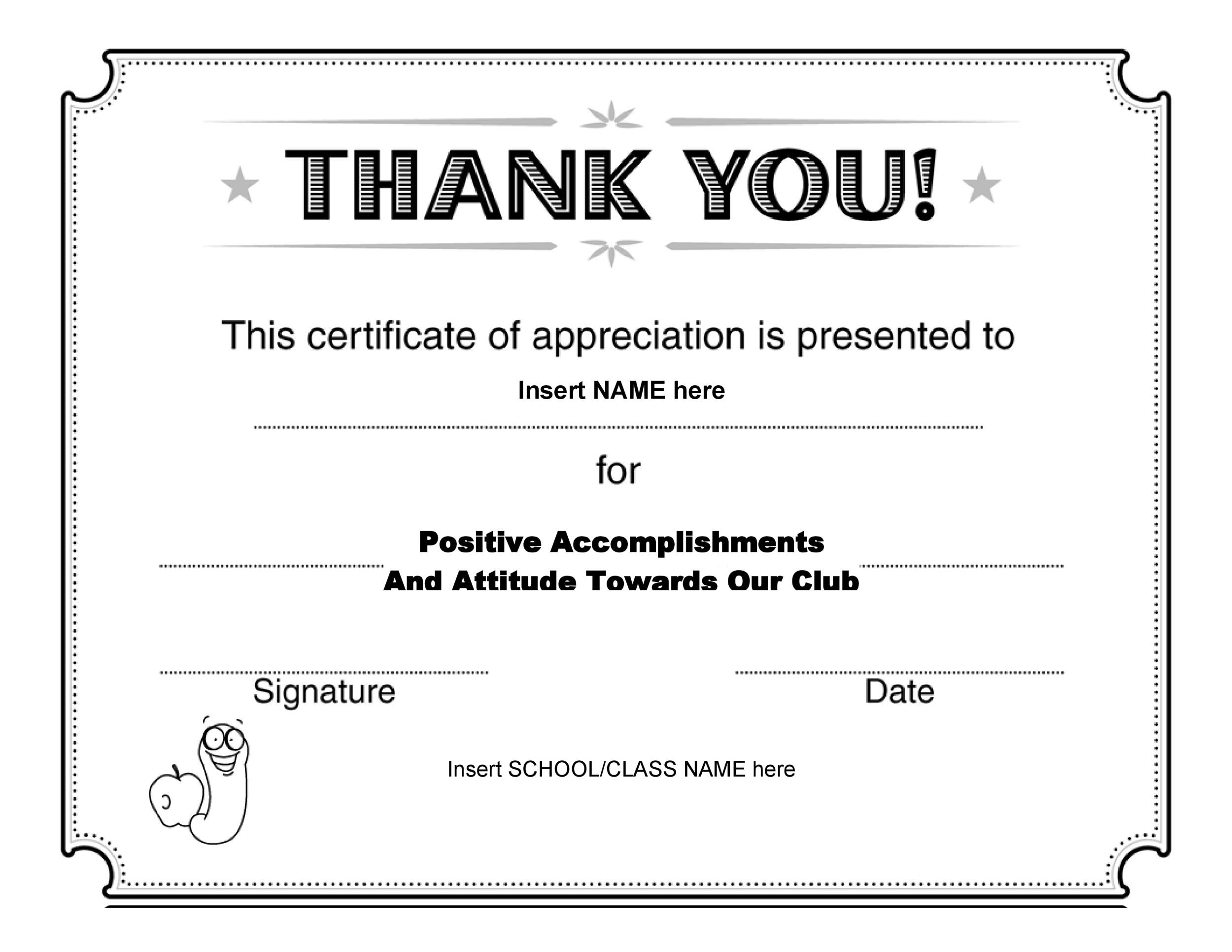 THANK YOU!

This certificate of appreciation is presented to

Insert NAME here

for

Positive Accomplishments
And Attitude Towards Our Club

Signature

Date

Insert SCHOOL/CLASS NAME here